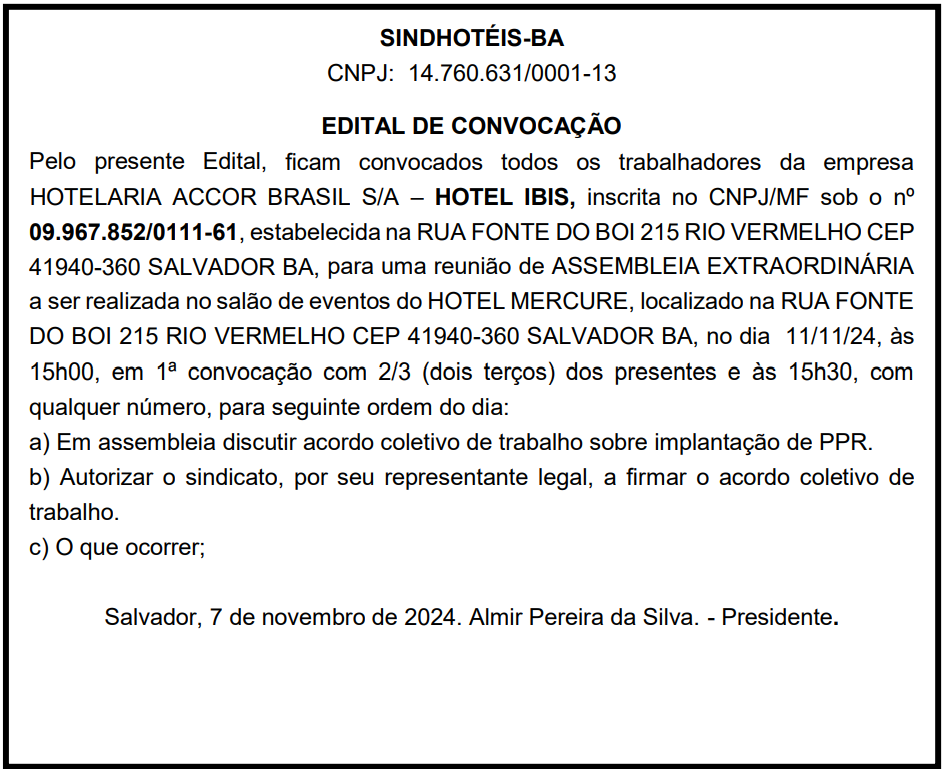 SINDHOTÉIS-BA
CNPJ: 14.760.631/0001-13

EDITAL DE CONVOCAÇÃO
Pelo presente Edital, ficam convocados todos os trabalhadores da empresa HOTELARIA ACCOR BRASIL S/A – HOTEL IBIS, inscrita no CNPJ/MF sob o nº 09.967.852/0111-61, estabelecida na RUA FONTE DO BOI 215 RIO VERMELHO CEP 41940-360 SALVADOR BA, para uma reunião de ASSEMBLEIA EXTRAORDINÁRIA a ser realizada no salão de eventos do HOTEL MERCURE, localizado na RUA FONTE DO BOI 215 RIO VERMELHO CEP 41940-360 SALVADOR BA, no dia 11/11/24, às 15h00, em 1ª convocação com 2/3 (dois terços) dos presentes e às 15h30, com qualquer número, para seguinte ordem do dia:
a) Em assembleia discutir acordo coletivo de trabalho sobre implantação de PPR.
b) Autorizar o sindicato, por seu representante legal, a firmar o acordo coletivo de trabalho.
c) O que ocorrer;

Salvador, 7 de novembro de 2024. Almir Pereira da Silva. - Presidente.